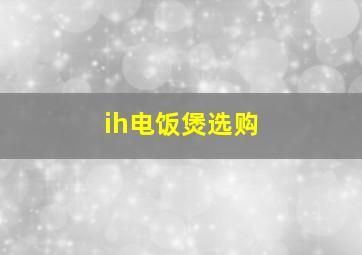 ih电饭煲选购